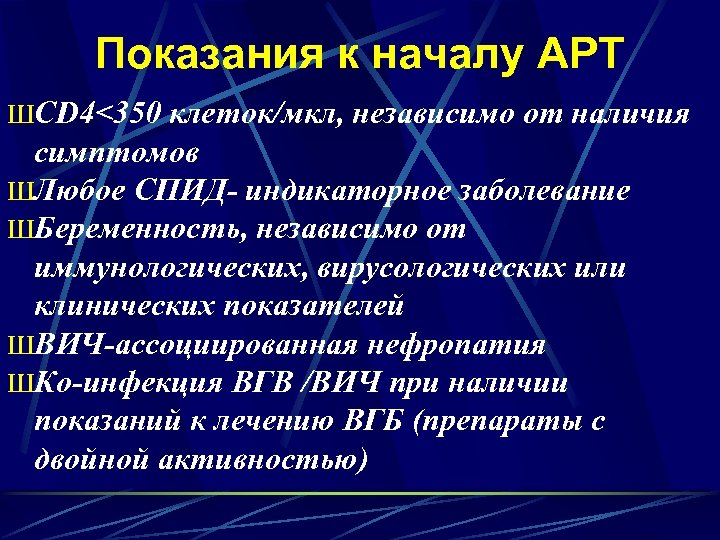 Показания к началу АРТ

ШCD4<350 клеток/мкл, независимо от наличия симптомов
ШЛюбое СПИД- индикаторное заболевание
ШБеременность, независимо от иммунологических, вирусологических или клинических показателей
ШВИЧ-ассоциированная нефропатия
ШКо-инфекция ВГВ /ВИЧ при наличии показаний к лечению ВГБ (препараты с двойной активностью)